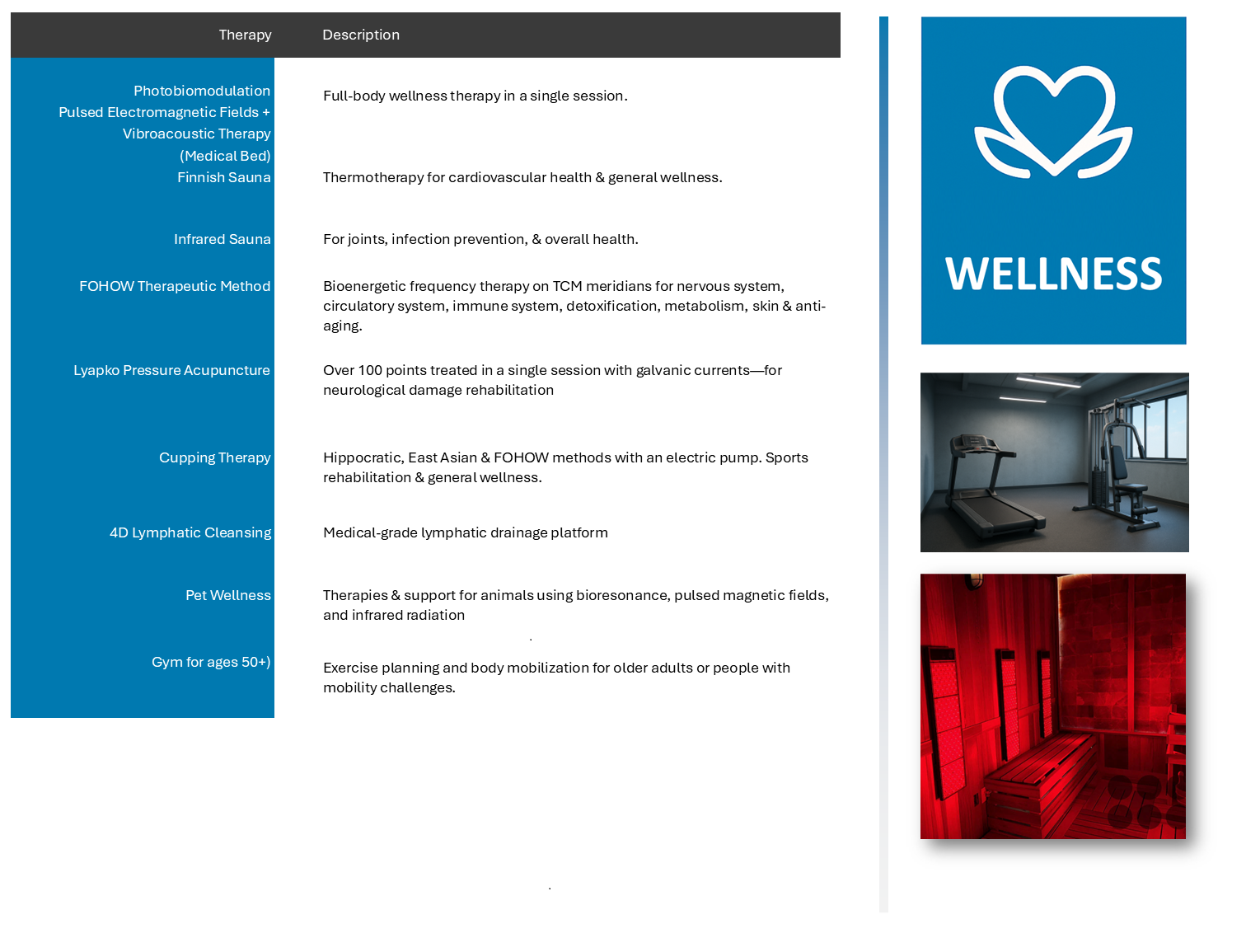 | Therapy | Description |
|---|---|
| Photobiomodulation Pulsed Electromagnetic Fields + Vibroacoustic Therapy (Medical Bed) | Full-body wellness therapy in a single session. |
| Finnish Sauna | Thermotherapy for cardiovascular health & general wellness. |
| Infrared Sauna | For joints, infection prevention, & overall health. |
| FOHOW Therapeutic Method | Bioenergetic frequency therapy on TCM meridians for nervous system, circulatory system, immune system, detoxification, metabolism, skin & anti-aging. |
| Lyapko Pressure Acupuncture | Over 100 points treated in a single session with galvanic currents—for neurological damage rehabilitation |
| Cupping Therapy | Hippocratic, East Asian & FOHOW methods with an electric pump. Sports rehabilitation & general wellness. |
| 4D Lymphatic Cleansing | Medical-grade lymphatic drainage platform |
| Pet Wellness | Therapies & support for animals using bioresonance, pulsed magnetic fields, and infrared radiation |
| Gym for ages 50+) | Exercise planning and body mobilization for older adults or people with mobility challenges. |

WELLNESS